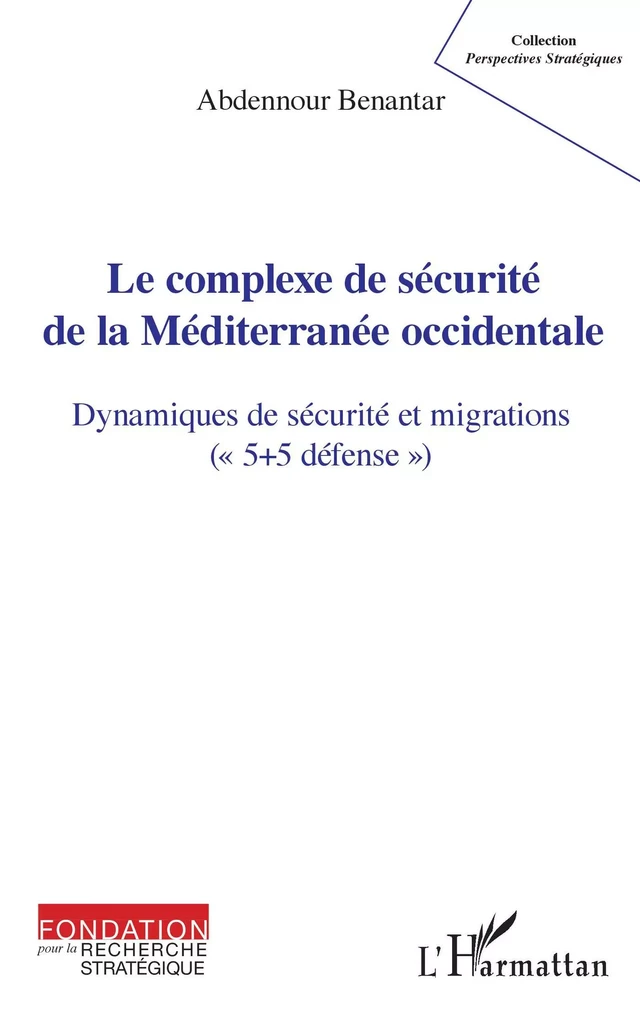 Collection
Perspectives Stratégiques

Abdennour Benantar

Le complexe de sécurité de la Méditerranée occidentale

Dynamiques de sécurité et migrations
(« 5+5 défense »)

FONDATION
pour la RECHERCHE
STRATÉGIQUE

L'Harmattan